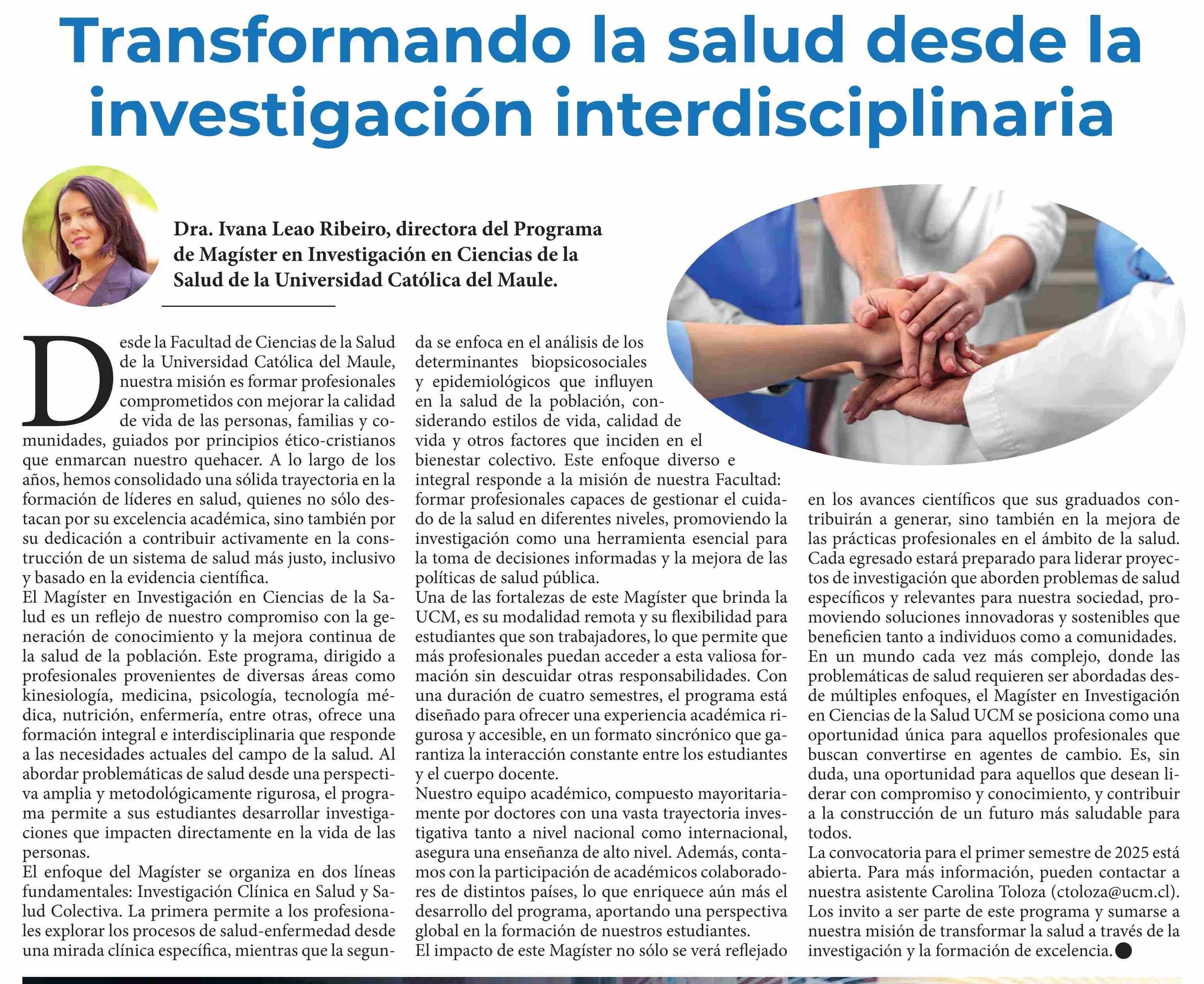 Transformando la salud desde la investigación interdisciplinaria

Dra. Ivana Leao Ribeiro, directora del Programa de Magíster en Investigación en Ciencias de la Salud de la Universidad Católica del Maule.

Desde la Facultad de Ciencias de la Salud de la Universidad Católica del Maule, nuestra misión es formar profesionales comprometidos con mejorar la calidad de vida de las personas, familias y comunidades, guiados por principios ético-cristianos que enmarcan nuestro quehacer. A lo largo de los años, hemos consolidado una sólida trayectoria en la formación de líderes en salud, quienes no sólo destacan por su excelencia académica, sino también por su dedicación a contribuir activamente en la construcción de un sistema de salud más justo, inclusivo y basado en la evidencia científica.
El Magíster en Investigación en Ciencias de la Salud es un reflejo de nuestro compromiso con la generación de conocimiento y la mejora continua de la salud de la población. Este programa, dirigido a profesionales provenientes de diversas áreas como kinesiología, medicina, psicología, tecnología médica, nutrición, enfermería, entre otras, ofrece una formación integral e interdisciplinaria que responde a las necesidades actuales del campo de la salud. Al abordar problemáticas de salud desde una perspectiva amplia y metodológicamente rigurosa, el programa permite a sus estudiantes desarrollar investigaciones que impacten directamente en la vida de las personas.
El enfoque del Magíster se organiza en dos líneas fundamentales: Investigación Clínica en Salud y Salud Colectiva. La primera permite a los profesionales explorar los procesos de salud-enfermedad desde una mirada clínica específica, mientras que la segunda se enfoca en el análisis de los determinantes biopsicosociales y epidemiológicos que influyen en la salud de la población, considerando estilos de vida, calidad de vida y otros factores que inciden en el bienestar colectivo. Este enfoque diverso e integral responde a la misión de nuestra Facultad: formar profesionales capaces de gestionar el cuidado de la salud en diferentes niveles, promoviendo la investigación como una herramienta esencial para la toma de decisiones informadas y la mejora de las políticas de salud pública.
Una de las fortalezas de este Magíster que brinda la UCM, es su modalidad remota y su flexibilidad para estudiantes que son trabajadores, lo que permite que más profesionales puedan acceder a esta valiosa formación sin descuidar otras responsabilidades. Con una duración de cuatro semestres, el programa está diseñado para ofrecer una experiencia académica rigurosa y accesible, en un formato sincrónico que garantiza la interacción constante entre los estudiantes y el cuerpo docente.
Nuestro equipo académico, compuesto mayoritariamente por doctores con una vasta trayectoria investigativa tanto a nivel nacional como internacional, asegura una enseñanza de alto nivel. Además, contamos con la participación de académicos colaboradores de distintos países, lo que enriquece aún más el desarrollo del programa, aportando una perspectiva global en la formación de nuestros estudiantes.
El impacto de este Magíster no sólo se verá reflejado en los avances científicos que sus graduados contribuirán a generar, sino también en la mejora de las prácticas profesionales en el ámbito de la salud. Cada egresado estará preparado para liderar proyectos de investigación que aborden problemas de salud específicos y relevantes para nuestra sociedad, promoviendo soluciones innovadoras y sostenibles que beneficien tanto a individuos como a comunidades.
En un mundo cada vez más complejo, donde las problemáticas de salud requieren ser abordadas desde múltiples enfoques, el Magíster en Investigación en Ciencias de la Salud UCM se posiciona como una oportunidad única para aquellos profesionales que buscan convertirse en agentes de cambio. Es, sin duda, una oportunidad para aquellos que desean liderar con compromiso y conocimiento, y contribuir a la construcción de un futuro más saludable para todos.
La convocatoria para el primer semestre de 2025 está abierta. Para más información, pueden contactar a nuestra asistente Carolina Toloza (ctoloza@ucm.cl). Los invito a ser parte de este programa y sumarse a nuestra misión de transformar la salud a través de la investigación y la formación de excelencia.